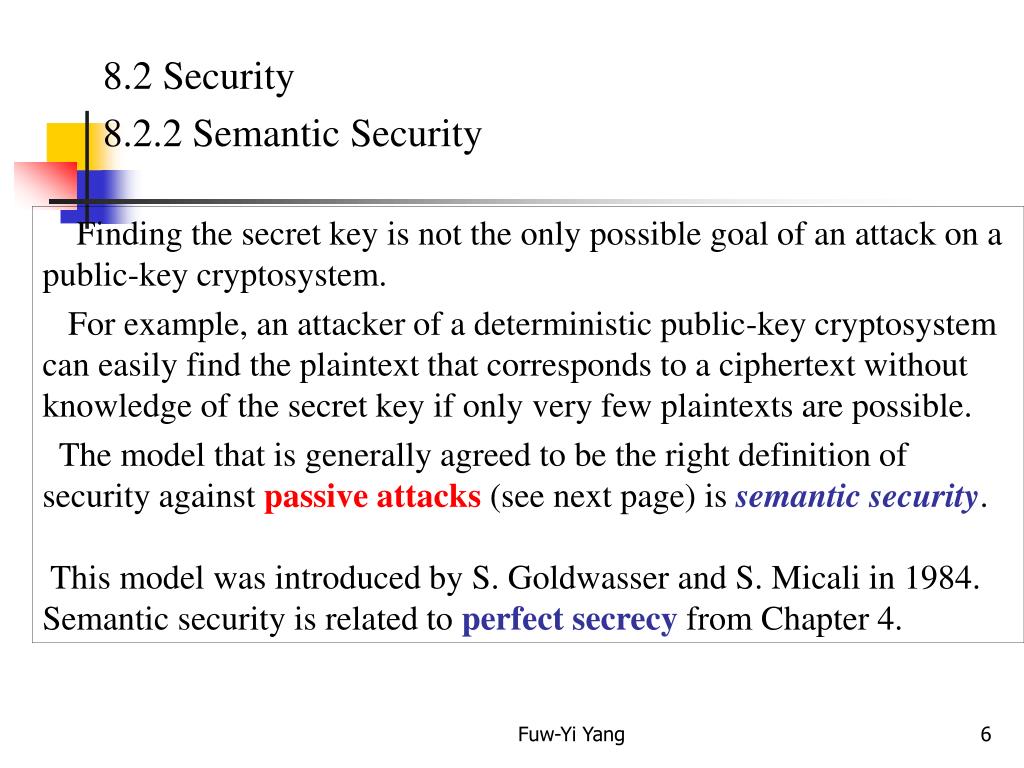 8.2 Security
8.2.2 Semantic Security

Finding the secret key is not the only possible goal of an attack on a public-key cryptosystem.

For example, an attacker of a deterministic public-key cryptosystem can easily find the plaintext that corresponds to a ciphertext without knowledge of the secret key if only very few plaintexts are possible.

The model that is generally agreed to be the right definition of security against passive attacks (see next page) is semantic security.

This model was introduced by S. Goldwasser and S. Micali in 1984. Semantic security is related to perfect secrecy from Chapter 4.

Fuw-Yi Yang

6